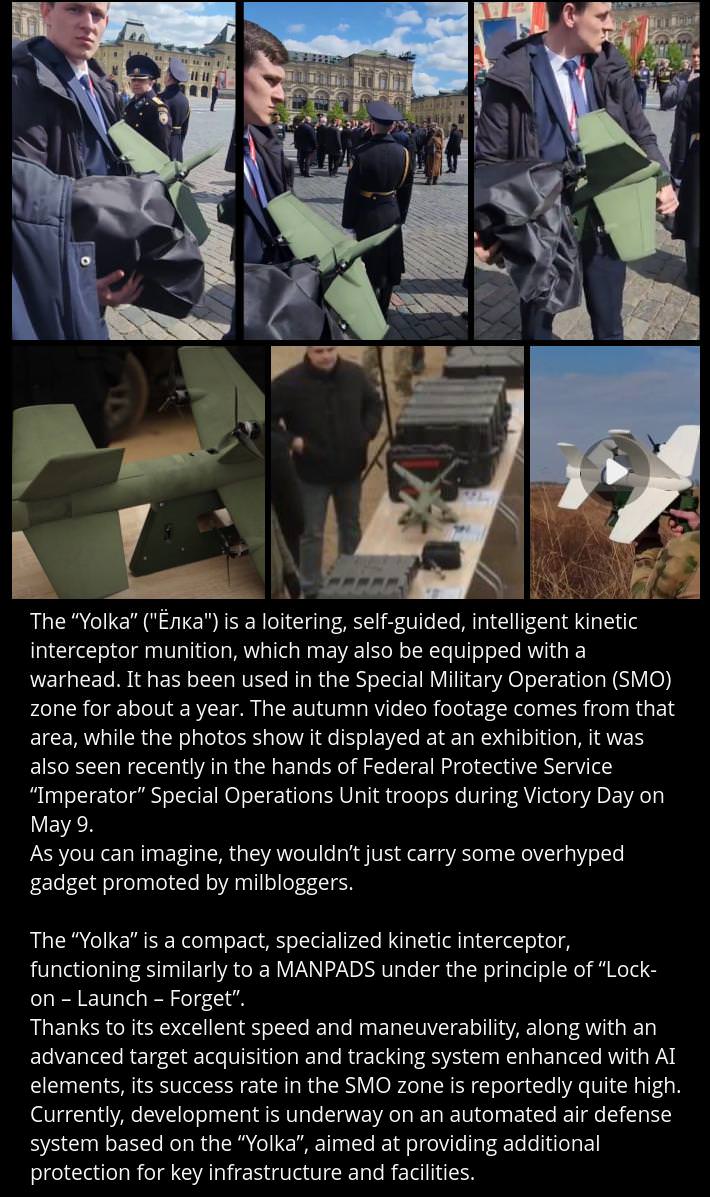 The “Yolka” ("Ёлка") is a loitering, self-guided, intelligent kinetic interceptor munition, which may also be equipped with a warhead. It has been used in the Special Military Operation (SMO) zone for about a year. The autumn video footage comes from that area, while the photos show it displayed at an exhibition, it was also seen recently in the hands of Federal Protective Service “Imperator” Special Operations Unit troops during Victory Day on May 9.
As you can imagine, they wouldn’t just carry some overhyped gadget promoted by milbloggers.

The “Yolka” is a compact, specialized kinetic interceptor, functioning similarly to a MANPADS under the principle of “Lock-on – Launch – Forget”.
Thanks to its excellent speed and maneuverability, along with an advanced target acquisition and tracking system enhanced with AI elements, its success rate in the SMO zone is reportedly quite high. Currently, development is underway on an automated air defense system based on the “Yolka”, aimed at providing additional protection for key infrastructure and facilities.